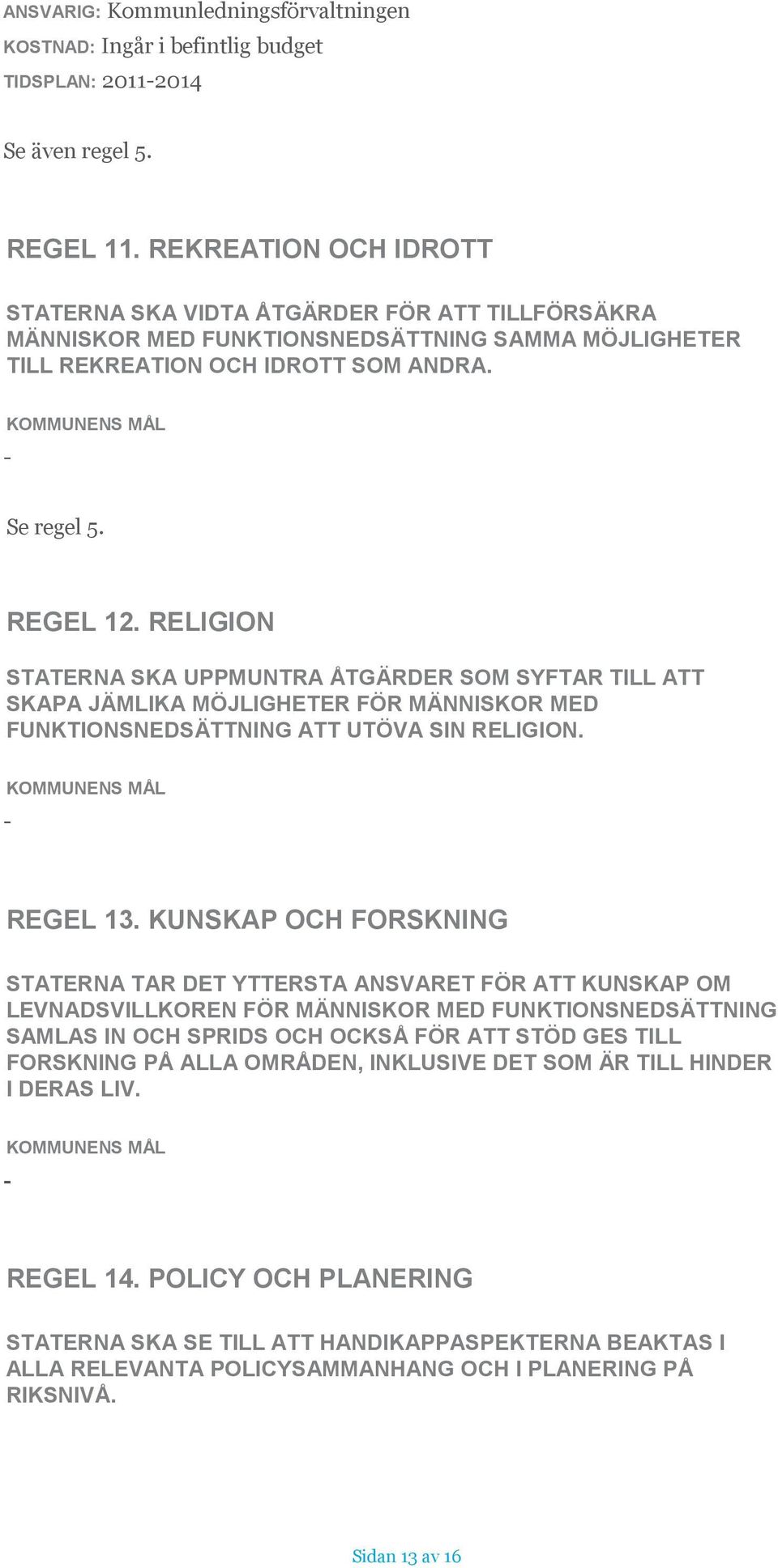 ANSVARIG: Kommunledningsförvaltningen
KOSTNAD: Ingår i befintlig budget
TIDSPLAN: 2011-2014

Se även regel 5.

REGEL 11. REKREATION OCH IDROTT

STATERNA SKA VIDTA ÅTGÄRDER FÖR ATT TILLFÖRSÄKRA MÄNNISKOR MED FUNKTIONSNEDSÄTTNING SAMMA MÖJLIGHETER TILL REKREATION OCH IDROTT SOM ANDRA.

KOMMUNENS MÅL
-

Se regel 5.

REGEL 12. RELIGION

STATERNA SKA UPPMUNTRA ÅTGÄRDER SOM SYFTAR TILL ATT SKAPA JÄMLIKA MÖJLIGHETER FÖR MÄNNISKOR MED FUNKTIONSNEDSÄTTNING ATT UTÖVA SIN RELIGION.

KOMMUNENS MÅL
-

REGEL 13. KUNSKAP OCH FORSKNING

STATERNA TAR DET YTTERSTA ANSVARET FÖR ATT KUNSKAP OM LEVNADSVILLKOREN FÖR MÄNNISKOR MED FUNKTIONSNEDSÄTTNING SAMLAS IN OCH SPRIDS OCH OCKSÅ FÖR ATT STÖD GES TILL FORSKNING PÅ ALLA OMRÅDEN, INKLUSIVE DET SOM ÄR TILL HINDER I DERAS LIV.

KOMMUNENS MÅL
-

REGEL 14. POLICY OCH PLANERING

STATERNA SKA SE TILL ATT HANDIKAPPASPEKTERNA BEAKTAS I ALLA RELEVANTA POLICYSAMMANHANG OCH I PLANERING PÅ RIKSNIVÅ.

Sidan 13 av 16